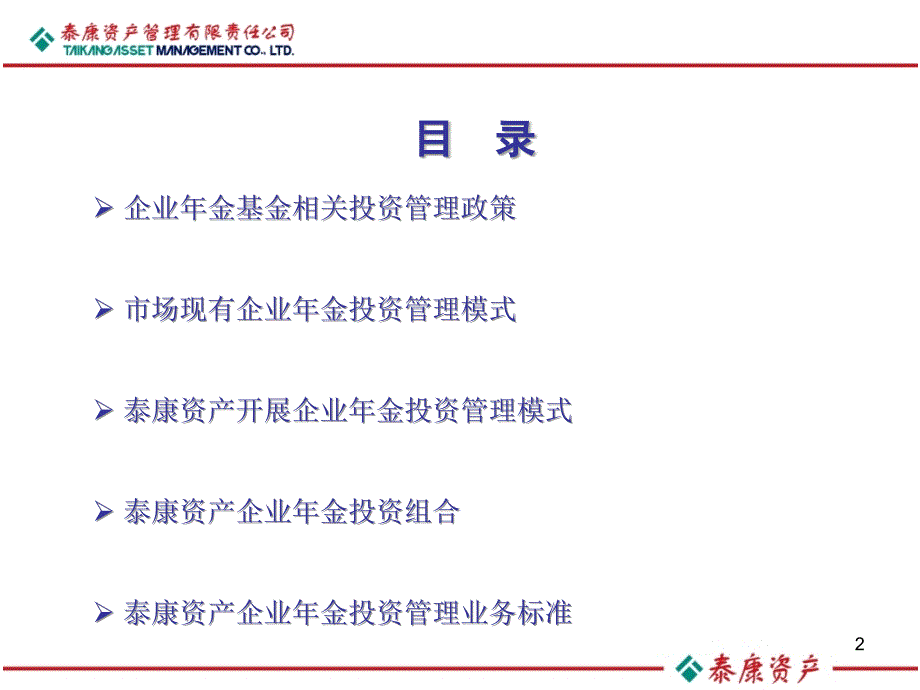 泰康资产管理有限责任公司
TAIKANG ASSET MANAGEMENT CO., LTD.

目 录

➢ 企业年金基金相关投资管理政策

➢ 市场现有企业年金投资管理模式

➢ 泰康资产开展企业年金投资管理模式

➢ 泰康资产企业年金投资组合

➢ 泰康资产企业年金投资管理业务标准

2

泰康资产